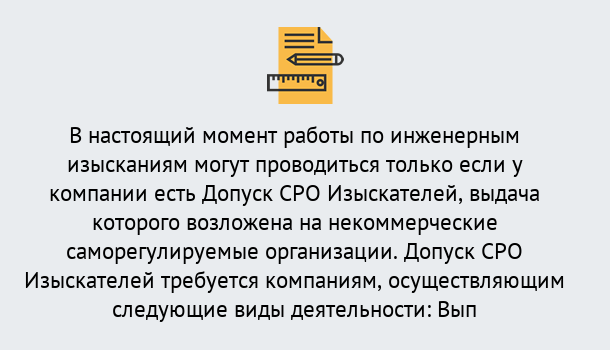 В настоящий момент работы по инженерным изысканиям могут проводиться только если у компании есть Допуск СРО Изыскателей, выдача которого возложена на некоммерческие саморегулируемые организации. Допуск СРО Изыскателей требуется компаниям, осуществляющим следующие виды деятельности: Вып